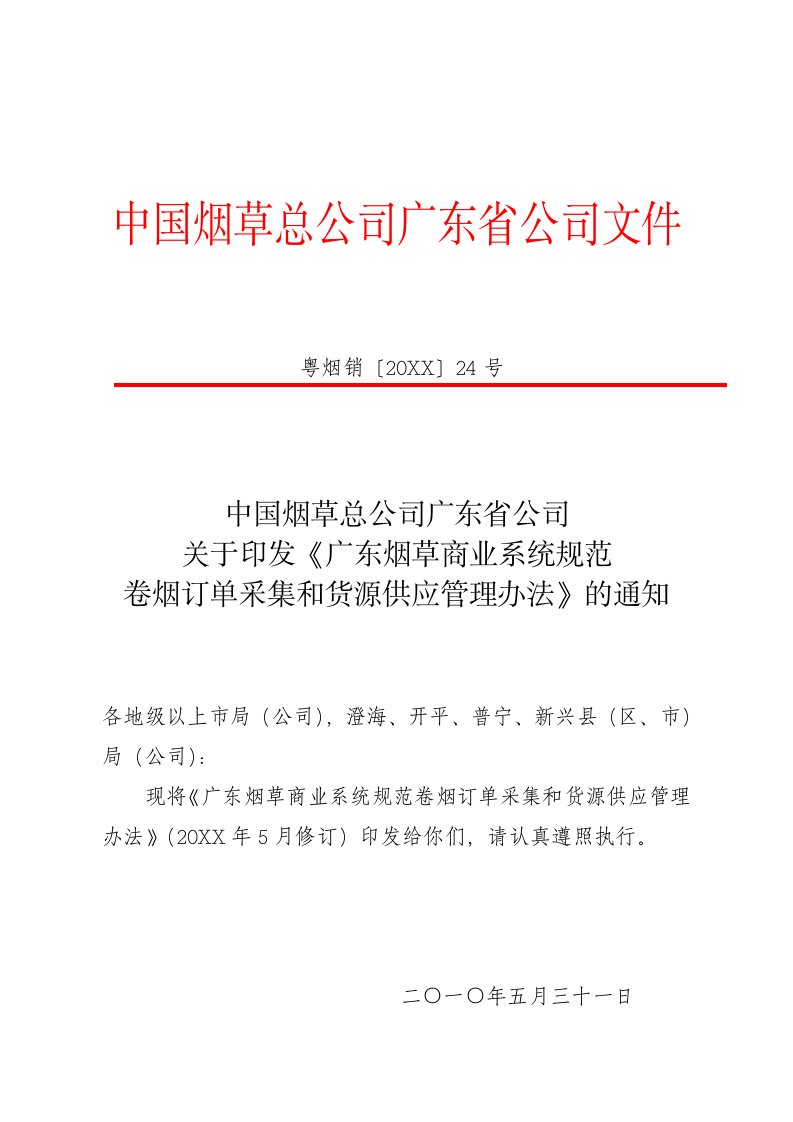 中国烟草总公司广东省公司文件

粤烟销〔20XX〕24 号

中国烟草总公司广东省公司
关于印发《广东烟草商业系统规范
卷烟订单采集和货源供应管理办法》的通知

各地级以上市局（公司），澄海、开平、普宁、新兴县（区、市）局（公司）：

现将《广东烟草商业系统规范卷烟订单采集和货源供应管理办法》（20XX 年 5 月修订）印发给你们，请认真遵照执行。

二〇一〇年五月三十一日